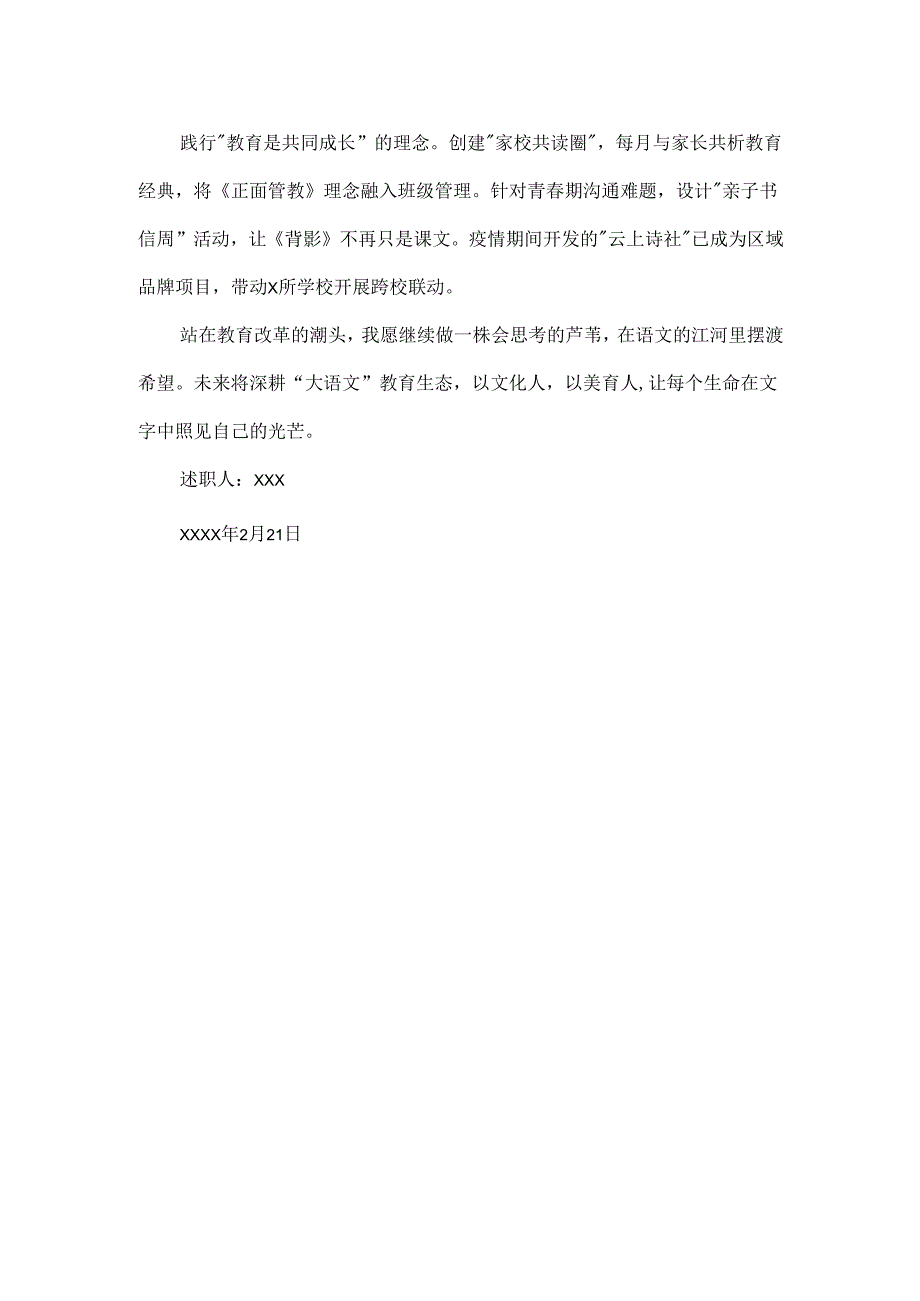 践行"教育是共同成长”的理念。创建"家校共读圈"，每月与家长共析教育经典，将《正面管教》理念融入班级管理。针对青春期沟通难题，设计"亲子书信周”活动，让《背影》不再只是课文。疫情期间开发的"云上诗社"已成为区域品牌项目，带动X所学校开展跨校联动。

站在教育改革的潮头，我愿继续做一株会思考的芦苇，在语文的江河里摆渡希望。未来将深耕“大语文”教育生态，以文化人，以美育人,让每个生命在文字中照见自己的光芒。

述职人：XXX

XXXX年2月21日